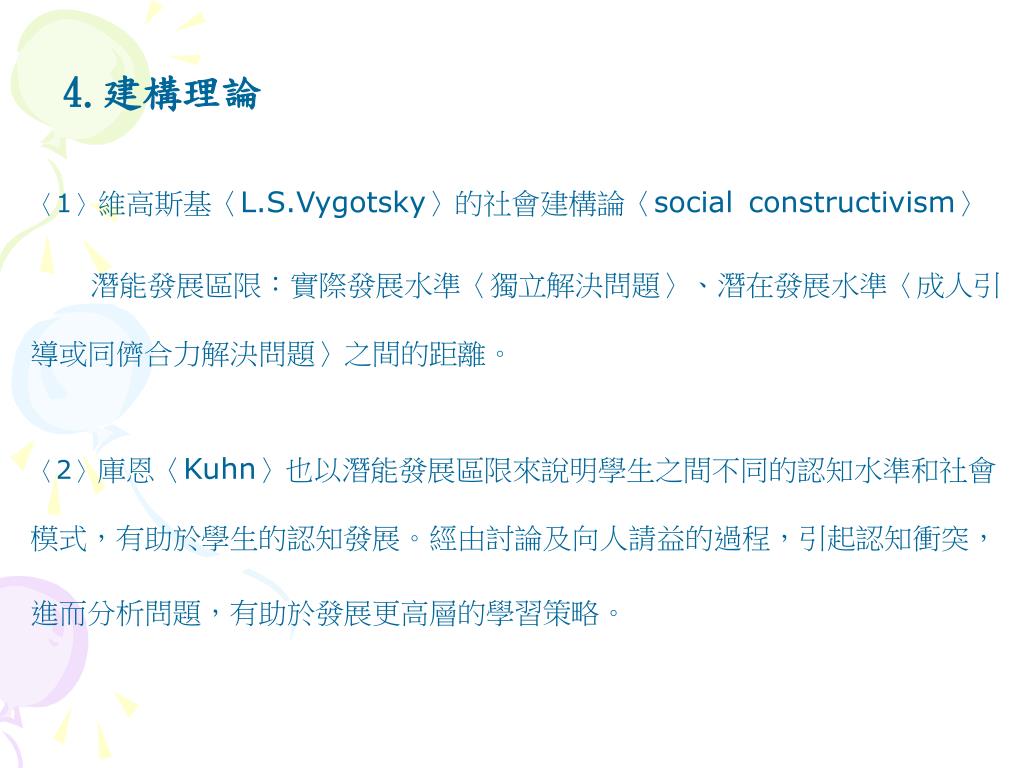 4. 建構理論

〈1〉維高斯基〈L.S.Vygotsky〉的社會建構論〈social constructivism〉

潛能發展區限：實際發展水準〈獨立解決問題〉、潛在發展水準〈成人引導或同儕合力解決問題〉之間的距離。

〈2〉庫恩〈Kuhn〉也以潛能發展區限來說明學生之間不同的認知水準和社會模式，有助於學生的認知發展。經由討論及向人請益的過程，引起認知衝突，進而分析問題，有助於發展更高層的學習策略。